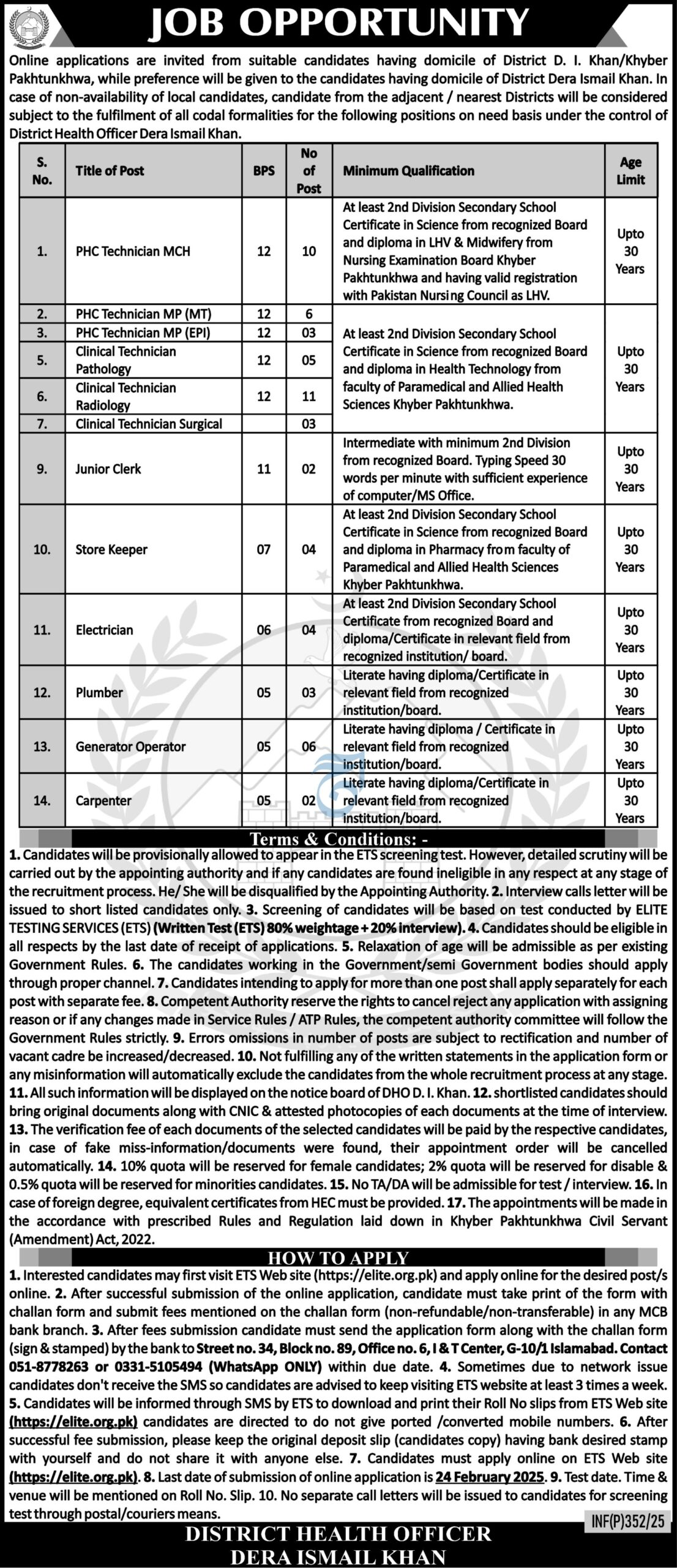 JOB OPPORTUNITY

Online applications are invited from suitable candidates having domicile of District D. I. Khan/Khyber Pakhtunkhwa, while preference will be given to the candidates having domicile of District Dera Ismail Khan. In case of non-availability of local candidates, candidate from the adjacent / nearest Districts will be considered subject to the fulfilment of all codal formalities for the following positions on need basis under the control of District Health Officer Dera Ismail Khan.

| S. No. | Title of Post | BPS | No of Post | Minimum Qualification | Age Limit |
|---|---|---|---|---|---|
| 1. | PHC Technician MCH | 12 | 10 | At least 2nd Division Secondary School Certificate in Science from recognized Board and diploma in LHV & Midwifery from Nursing Examination Board Khyber Pakhtunkhwa and having valid registration with Pakistan Nursing Council as LHV. | Upto 30 Years |
| 2. | PHC Technician MP (MT) | 12 | 6 | At least 2nd Division Secondary School Certificate in Science from recognized Board and diploma in Health Technology from faculty of Paramedical and Allied Health Sciences Khyber Pakhtunkhwa. | Upto 30 Years |
| 3. | PHC Technician MP (EPI) | 12 | 03 | | |
| 5. | Clinical Technician Pathology | 12 | 05 | | |
| 6. | Clinical Technician Radiology | 12 | 11 | | |
| 7. | Clinical Technician Surgical | | 03 | | |
| 9. | Junior Clerk | 11 | 02 | Intermediate with minimum 2nd Division from recognized Board. Typing Speed 30 words per minute with sufficient experience of computer/MS Office. | Upto 30 Years |
| 10. | Store Keeper | 07 | 04 | At least 2nd Division Secondary School Certificate in Science from recognized Board and diploma in Pharmacy from faculty of Paramedical and Allied Health Sciences Khyber Pakhtunkhwa. | Upto 30 Years |
| 11. | Electrician | 06 | 04 | At least 2nd Division Secondary School Certificate from recognized Board and diploma/Certificate in relevant field from recognized institution/ board. | Upto 30 Years |
| 12. | Plumber | 05 | 03 | Literate having diploma/Certificate in relevant field from recognized institution/board. | Upto 30 Years |
| 13. | Generator Operator | 05 | 06 | Literate having diploma / Certificate in relevant field from recognized institution/board. | Upto 30 Years |
| 14. | Carpenter | 05 | 02 | Literate having diploma/Certificate in relevant field from recognized institution/board. | Upto 30 Years |

Terms & Conditions: -

1. Candidates will be provisionally allowed to appear in the ETS screening test. However, detailed scrutiny will be carried out by the appointing authority and if any candidates are found ineligible in any respect at any stage of the recruitment process. He/ She will be disqualified by the Appointing Authority. 2. Interview calls letter will be issued to short listed candidates only. 3. Screening of candidates will be based on test conducted by ELITE TESTING SERVICES (ETS) (Written Test (ETS) 80% weightage + 20% interview). 4. Candidates should be eligible in all respects by the last date of receipt of applications. 5. Relaxation of age will be admissible as per existing Government Rules. 6. The candidates working in the Government/semi Government bodies should apply through proper channel. 7. Candidates intending to apply for more than one post shall apply separately for each post with separate fee. 8. Competent Authority reserve the rights to cancel reject any application with assigning reason or if any changes made in Service Rules / ATP Rules, the competent authority committee will follow the Government Rules strictly. 9. Errors omissions in number of posts are subject to rectification and number of vacant cadre be increased/decreased. 10. Not fulfilling any of the written statements in the application form or any misinformation will automatically exclude the candidates from the whole recruitment process at any stage. 11. All such information will be displayed on the notice board of DHO D. I. Khan. 12. shortlisted candidates should bring original documents along with CNIC & attested photocopies of each documents at the time of interview. 13. The verification fee of each documents of the selected candidates will be paid by the respective candidates, in case of fake miss-information/documents were found, their appointment order will be cancelled automatically. 14. 10% quota will be reserved for female candidates; 2% quota will be reserved for disable & 0.5% quota will be reserved for minorities candidates. 15. No TA/DA will be admissible for test / interview. 16. In case of foreign degree, equivalent certificates from HEC must be provided. 17. The appointments will be made in the accordance with prescribed Rules and Regulation laid down in Khyber Pakhtunkhwa Civil Servant (Amendment) Act, 2022.

HOW TO APPLY

1. Interested candidates may first visit ETS Web site (https://elite.org.pk) and apply online for the desired post/s online. 2. After successful submission of the online application, candidate must take print of the form with challan form and submit fees mentioned on the challan form (non-refundable/non-transferable) in any MCB bank branch. 3. After fees submission candidate must send the application form along with the challan form (sign & stamped) by the bank to Street no. 34, Block no. 89, Office no. 6, I & T Center, G-10/1 Islamabad. Contact 051-8778263 or 0331-5105494 (WhatsApp ONLY) within due date. 4. Sometimes due to network issue candidates don't receive the SMS so candidates are advised to keep visiting ETS website at least 3 times a week. 5. Candidates will be informed through SMS by ETS to download and print their Roll No slips from ETS Web site (https://elite.org.pk) candidates are directed to do not give ported /converted mobile numbers. 6. After successful fee submission, please keep the original deposit slip (candidates copy) having bank desired stamp with yourself and do not share it with anyone else. 7. Candidates must apply online on ETS Web site (https://elite.org.pk). 8. Last date of submission of online application is 24 February 2025. 9. Test date. Time & venue will be mentioned on Roll No. Slip. 10. No separate call letters will be issued to candidates for screening test through postal/couriers means.

INF(P)352/25

DISTRICT HEALTH OFFICER
DERA ISMAIL KHAN